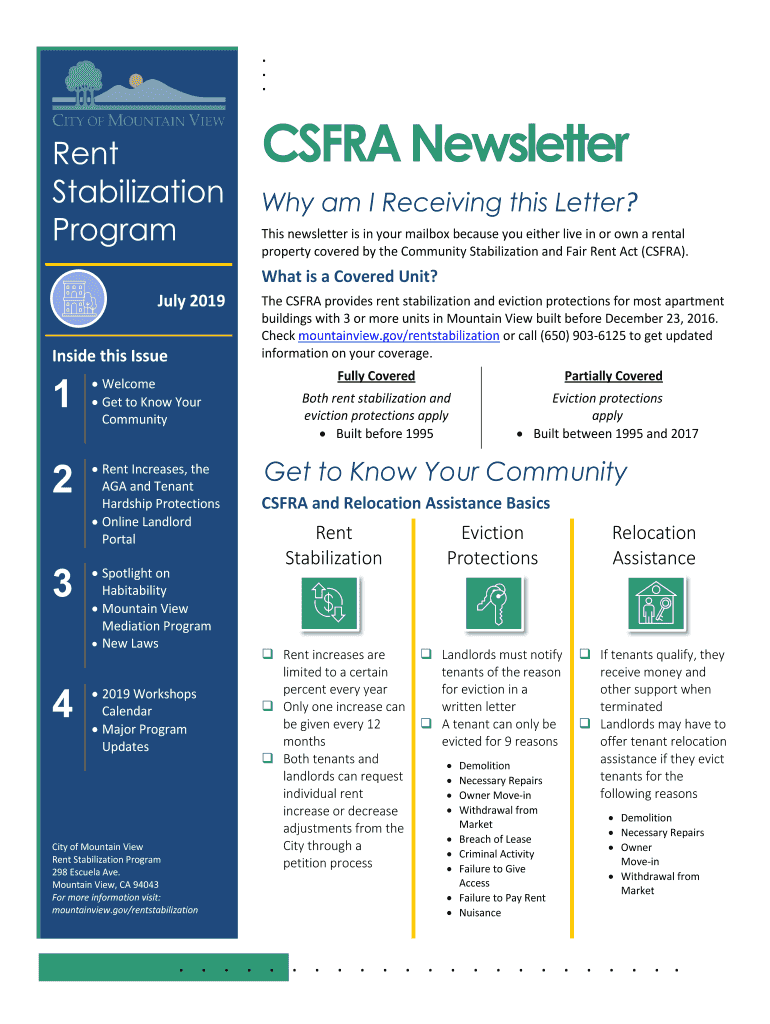 CITY OF MOUNTAIN VIEW

Rent Stabilization Program

July 2019

Inside this Issue

1
• Welcome
• Get to Know Your Community

2
• Rent Increases, the AGA and Tenant Hardship Protections
• Online Landlord Portal

3
• Spotlight on Habitability
• Mountain View Mediation Program
• New Laws

4
• 2019 Workshops Calendar
• Major Program Updates

City of Mountain View
Rent Stabilization Program
298 Escuela Ave.
Mountain View, CA 94043
For more information visit:
mountainview.gov/rentstabilization

CSFRA Newsletter

Why am I Receiving this Letter?

This newsletter is in your mailbox because you either live in or own a rental property covered by the Community Stabilization and Fair Rent Act (CSFRA).

What is a Covered Unit?

The CSFRA provides rent stabilization and eviction protections for most apartment buildings with 3 or more units in Mountain View built before December 23, 2016. Check mountainview.gov/rentstabilization or call (650) 903-6125 to get updated information on your coverage.

Fully Covered
Both rent stabilization and eviction protections apply
• Built before 1995

Partially Covered
Eviction protections apply
• Built between 1995 and 2017

Get to Know Your Community

CSFRA and Relocation Assistance Basics

Rent Stabilization
❑ Rent increases are limited to a certain percent every year
❑ Only one increase can be given every 12 months
❑ Both tenants and landlords can request individual rent increase or decrease adjustments from the City through a petition process

Eviction Protections
❑ Landlords must notify tenants of the reason for eviction in a written letter
❑ A tenant can only be evicted for 9 reasons
• Demolition
• Necessary Repairs
• Owner Move-in
• Withdrawal from Market
• Breach of Lease
• Criminal Activity
• Failure to Give Access
• Failure to Pay Rent
• Nuisance

Relocation Assistance
❑ If tenants qualify, they receive money and other support when terminated
❑ Landlords may have to offer tenant relocation assistance if they evict tenants for the following reasons
• Demolition
• Necessary Repairs
• Owner Move-in
• Withdrawal from Market